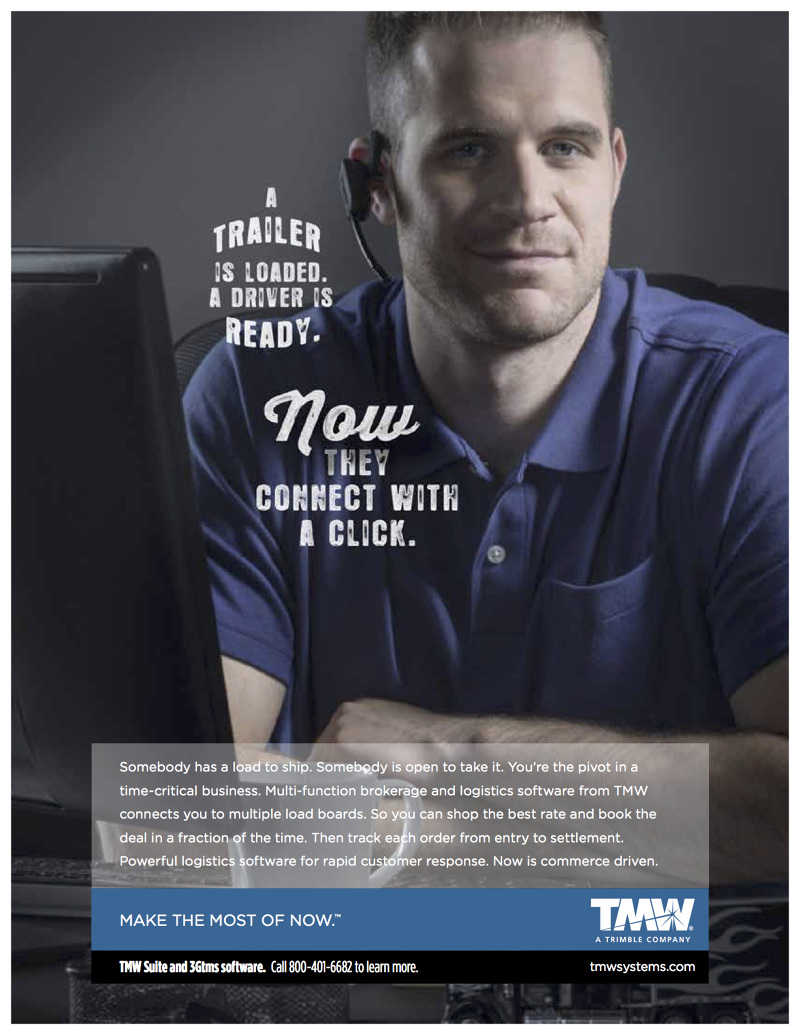 A TRAILER IS LOADED. A DRIVER IS READY.

Now THEY CONNECT WITH A CLICK.

Somebody has a load to ship. Somebody is open to take it. You're the pivot in a time-critical business. Multi-function brokerage and logistics software from TMW connects you to multiple load boards. So you can shop the best rate and book the deal in a fraction of the time. Then track each order from entry to settlement. Powerful logistics software for rapid customer response. Now is commerce driven.

MAKE THE MOST OF NOW.™

TMW
A TRIMBLE COMPANY

TMW Suite and 3Gtms software. Call 800-401-6682 to learn more.

tmwsystems.com